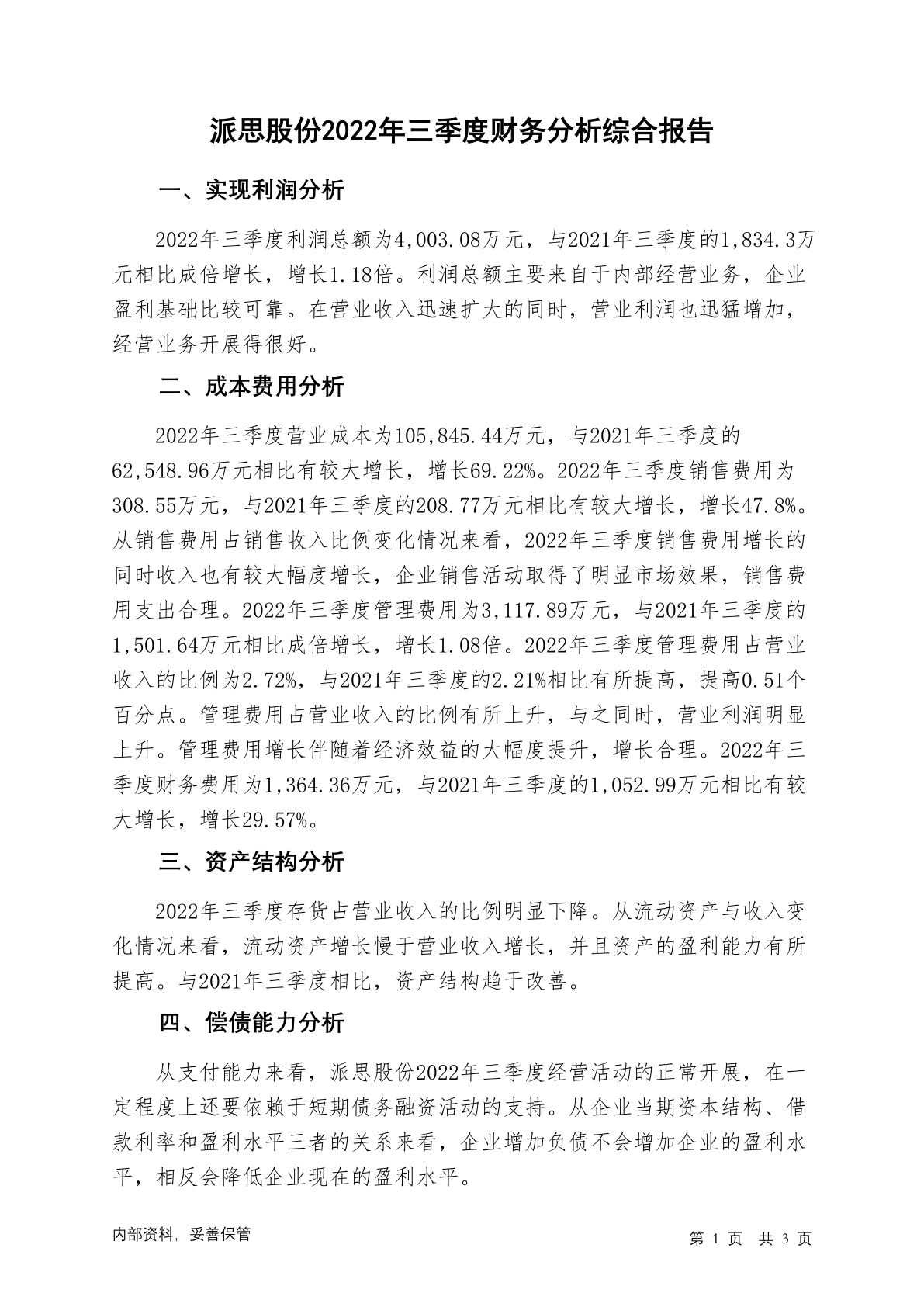 派思股份2022年三季度财务分析综合报告

一、实现利润分析

2022年三季度利润总额为4,003.08万元，与2021年三季度的1,834.3万元相比成倍增长，增长1.18倍。利润总额主要来自于内部经营业务，企业盈利基础比较可靠。在营业收入迅速扩大的同时，营业利润也迅猛增加，经营业务开展得很好。

二、成本费用分析

2022年三季度营业成本为105,845.44万元，与2021年三季度的62,548.96万元相比有较大增长，增长69.22%。2022年三季度销售费用为308.55万元，与2021年三季度的208.77万元相比有较大增长，增长47.8%。从销售费用占销售收入比例变化情况来看，2022年三季度销售费用增长的同时收入也有较大幅度增长，企业销售活动取得了明显市场效果，销售费用支出合理。2022年三季度管理费用为3,117.89万元，与2021年三季度的1,501.64万元相比成倍增长，增长1.08倍。2022年三季度管理费用占营业收入的比例为2.72%，与2021年三季度的2.21%相比有所提高，提高0.51个百分点。管理费用占营业收入的比例有所上升，与之同时，营业利润明显上升。管理费用增长伴随着经济效益的大幅度提升，增长合理。2022年三季度财务费用为1,364.36万元，与2021年三季度的1,052.99万元相比有较大增长，增长29.57%。

三、资产结构分析

2022年三季度存货占营业收入的比例明显下降。从流动资产与收入变化情况来看，流动资产增长慢于营业收入增长，并且资产的盈利能力有所提高。与2021年三季度相比，资产结构趋于改善。

四、偿债能力分析

从支付能力来看，派思股份2022年三季度经营活动的正常开展，在一定程度上还要依赖于短期债务融资活动的支持。从企业当期资本结构、借款利率和盈利水平三者的关系来看，企业增加负债不会增加企业的盈利水平，相反会降低企业现在的盈利水平。

内部资料，妥善保管

第 1 页 共 3 页